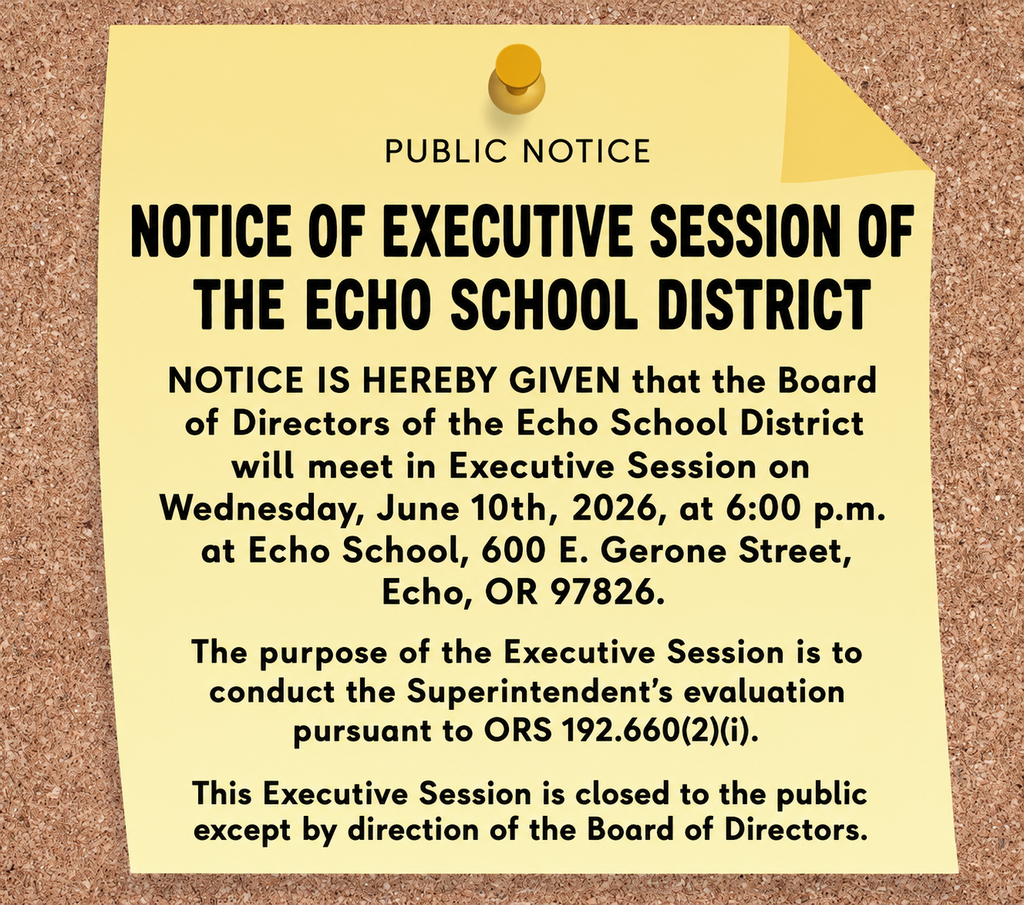 PUBLIC NOTICE

NOTICE OF EXECUTIVE SESSION OF THE ECHO SCHOOL DISTRICT

NOTICE IS HEREBY GIVEN that the Board of Directors of the Echo School District will meet in Executive Session on Wednesday, June 10th, 2026, at 6:00 p.m. at Echo School, 600 E. Gerone Street, Echo, OR 97826.

The purpose of the Executive Session is to conduct the Superintendent's evaluation pursuant to ORS 192.660(2)(i).

This Executive Session is closed to the public except by direction of the Board of Directors.